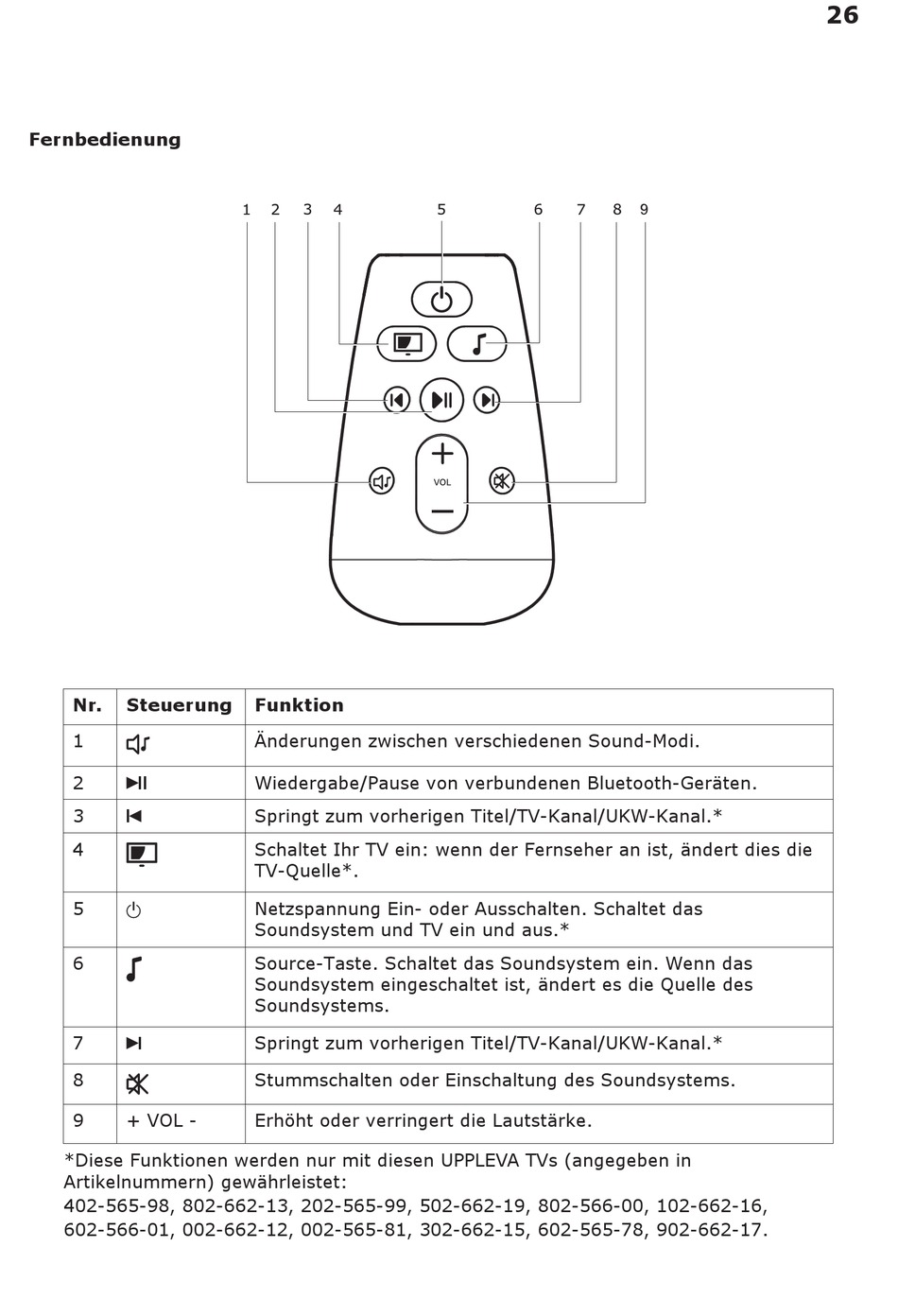 26

Fernbedienung

1 2 3 4 5 6 7 8 9

VOL

| Nr. | Steuerung | Funktion |
|---|---|---|
| 1 | | Änderungen zwischen verschiedenen Sound-Modi. |
| 2 | | Wiedergabe/Pause von verbundenen Bluetooth-Geräten. |
| 3 | | Springt zum vorherigen Titel/TV-Kanal/UKW-Kanal.* |
| 4 | | Schaltet Ihr TV ein: wenn der Fernseher an ist, ändert dies die TV-Quelle*. |
| 5 | | Netzspannung Ein- oder Ausschalten. Schaltet das Soundsystem und TV ein und aus.* |
| 6 | | Source-Taste. Schaltet das Soundsystem ein. Wenn das Soundsystem eingeschaltet ist, ändert es die Quelle des Soundsystems. |
| 7 | | Springt zum vorherigen Titel/TV-Kanal/UKW-Kanal.* |
| 8 | | Stummschalten oder Einschaltung des Soundsystems. |
| 9 | + VOL - | Erhöht oder verringert die Lautstärke. |

*Diese Funktionen werden nur mit diesen UPPLEVA TVs (angegeben in Artikelnummern) gewährleistet:
402-565-98, 802-662-13, 202-565-99, 502-662-19, 802-566-00, 102-662-16, 602-566-01, 002-662-12, 002-565-81, 302-662-15, 602-565-78, 902-662-17.